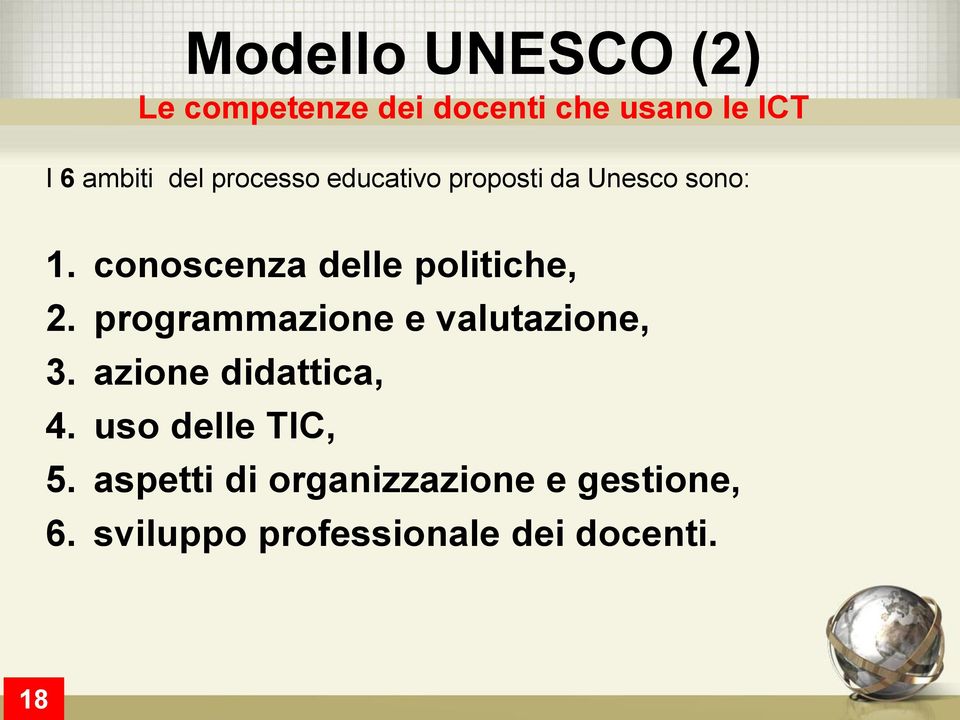 Modello UNESCO (2)
Le competenze dei docenti che usano le ICT

I 6 ambiti del processo educativo proposti da Unesco sono:

1. conoscenza delle politiche,
2. programmazione e valutazione,
3. azione didattica,
4. uso delle TIC,
5. aspetti di organizzazione e gestione,
6. sviluppo professionale dei docenti.

18